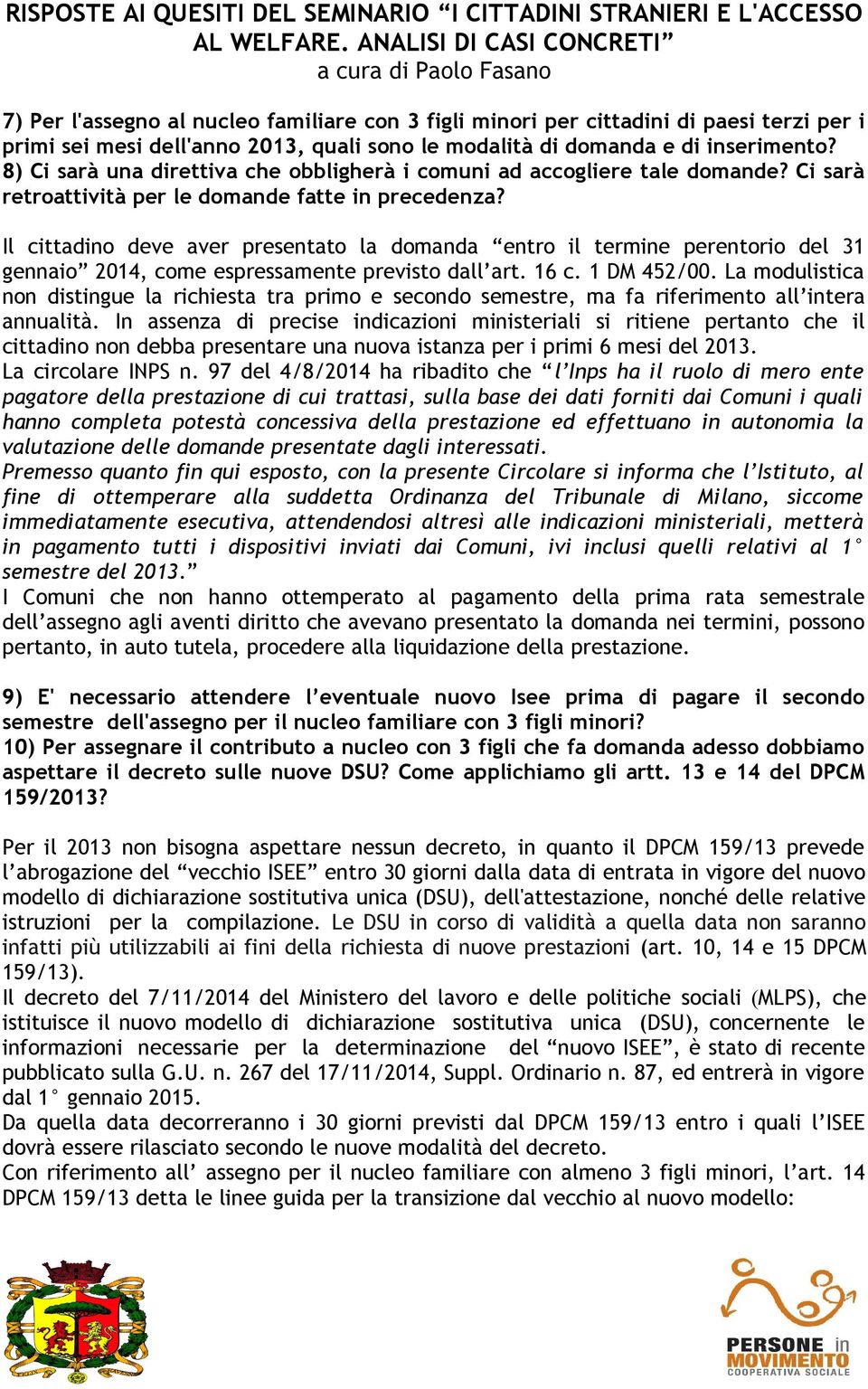 RISPOSTE AI QUESITI DEL SEMINARIO “I CITTADINI STRANIERI E L'ACCESSO AL WELFARE. ANALISI DI CASI CONCRETI”
a cura di Paolo Fasano

7) Per l'assegno al nucleo familiare con 3 figli minori per cittadini di paesi terzi per i primi sei mesi dell'anno 2013, quali sono le modalità di domanda e di inserimento?
8) Ci sarà una direttiva che obbligherà i comuni ad accogliere tale domande? Ci sarà retroattività per le domande fatte in precedenza?

Il cittadino deve aver presentato la domanda “entro il termine perentorio del 31 gennaio” 2014, come espressamente previsto dall’art. 16 c. 1 DM 452/00. La modulistica non distingue la richiesta tra primo e secondo semestre, ma fa riferimento all’intera annualità. In assenza di precise indicazioni ministeriali si ritiene pertanto che il cittadino non debba presentare una nuova istanza per i primi 6 mesi del 2013.
La circolare INPS n. 97 del 4/8/2014 ha ribadito che “l’Inps ha il ruolo di mero ente pagatore della prestazione di cui trattasi, sulla base dei dati forniti dai Comuni i quali hanno completa potestà concessiva della prestazione ed effettuano in autonomia la valutazione delle domande presentate dagli interessati.
Premesso quanto fin qui esposto, con la presente Circolare si informa che l’Istituto, al fine di ottemperare alla suddetta Ordinanza del Tribunale di Milano, siccome immediatamente esecutiva, attendendosi altresì alle indicazioni ministeriali, metterà in pagamento tutti i dispositivi inviati dai Comuni, ivi inclusi quelli relativi al 1° semestre del 2013.”
I Comuni che non hanno ottemperato al pagamento della prima rata semestrale dell’assegno agli aventi diritto che avevano presentato la domanda nei termini, possono pertanto, in auto tutela, procedere alla liquidazione della prestazione.

9) E' necessario attendere l’eventuale nuovo Isee prima di pagare il secondo semestre dell'assegno per il nucleo familiare con 3 figli minori?
10) Per assegnare il contributo a nucleo con 3 figli che fa domanda adesso dobbiamo aspettare il decreto sulle nuove DSU? Come applichiamo gli artt. 13 e 14 del DPCM 159/2013?

Per il 2013 non bisogna aspettare nessun decreto, in quanto il DPCM 159/13 prevede l’abrogazione del “vecchio ISEE” entro 30 giorni dalla data di entrata in vigore del nuovo modello di dichiarazione sostitutiva unica (DSU), dell'attestazione, nonché delle relative istruzioni per la compilazione. Le DSU in corso di validità a quella data non saranno infatti più utilizzabili ai fini della richiesta di nuove prestazioni (art. 10, 14 e 15 DPCM 159/13).
Il decreto del 7/11/2014 del Ministero del lavoro e delle politiche sociali (MLPS), che istituisce il nuovo modello di dichiarazione sostitutiva unica (DSU), concernente le informazioni necessarie per la determinazione del “nuovo ISEE”, è stato di recente pubblicato sulla G.U. n. 267 del 17/11/2014, Suppl. Ordinario n. 87, ed entrerà in vigore dal 1° gennaio 2015.
Da quella data decorreranno i 30 giorni previsti dal DPCM 159/13 entro i quali l’ISEE dovrà essere rilasciato secondo le nuove modalità del decreto.
Con riferimento all’ assegno per il nucleo familiare con almeno 3 figli minori, l’art. 14 DPCM 159/13 detta le linee guida per la transizione dal vecchio al nuovo modello:

PERSONE in MOVIMENTO
COOPERATIVA SOCIALE